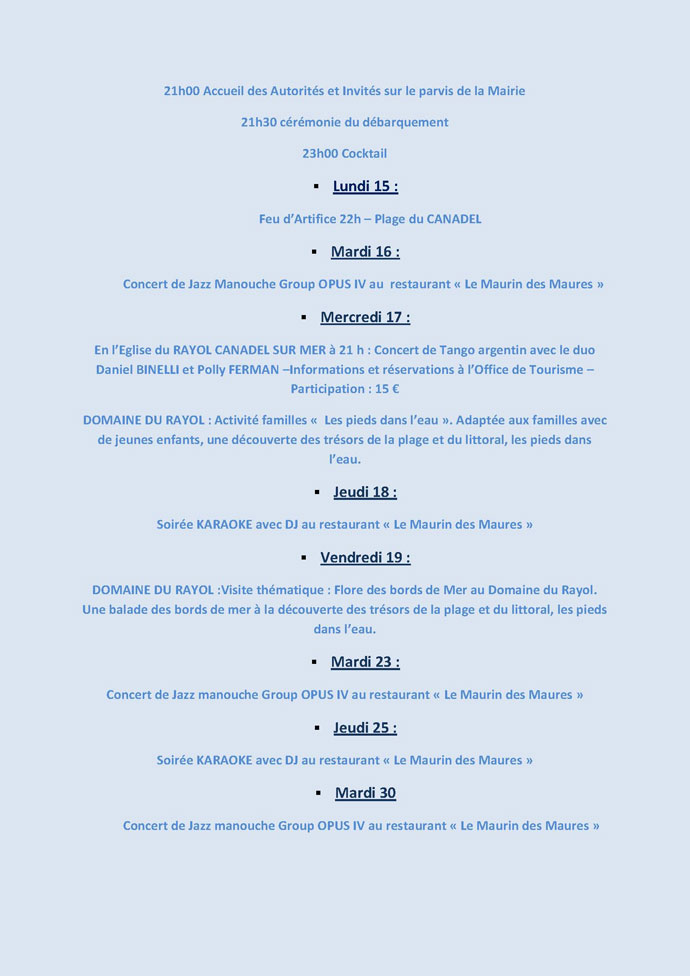 21h00 Accueil des Autorités et Invités sur le parvis de la Mairie

21h30 cérémonie du débarquement

23h00 Cocktail

▪ Lundi 15 :

Feu d'Artifice 22h – Plage du CANADEL

▪ Mardi 16 :

Concert de Jazz Manouche Group OPUS IV au restaurant « Le Maurin des Maures »

▪ Mercredi 17 :

En l'Eglise du RAYOL CANADEL SUR MER à 21 h : Concert de Tango argentin avec le duo Daniel BINELLI et Polly FERMAN –Informations et réservations à l'Office de Tourisme – Participation : 15 €

DOMAINE DU RAYOL : Activité familles « Les pieds dans l'eau ». Adaptée aux familles avec de jeunes enfants, une découverte des trésors de la plage et du littoral, les pieds dans l'eau.

▪ Jeudi 18 :

Soirée KARAOKE avec DJ au restaurant « Le Maurin des Maures »

▪ Vendredi 19 :

DOMAINE DU RAYOL :Visite thématique : Flore des bords de Mer au Domaine du Rayol. Une balade des bords de mer à la découverte des trésors de la plage et du littoral, les pieds dans l'eau.

▪ Mardi 23 :

Concert de Jazz manouche Group OPUS IV au restaurant « Le Maurin des Maures »

▪ Jeudi 25 :

Soirée KARAOKE avec DJ au restaurant « Le Maurin des Maures »

▪ Mardi 30

Concert de Jazz manouche Group OPUS IV au restaurant « Le Maurin des Maures »